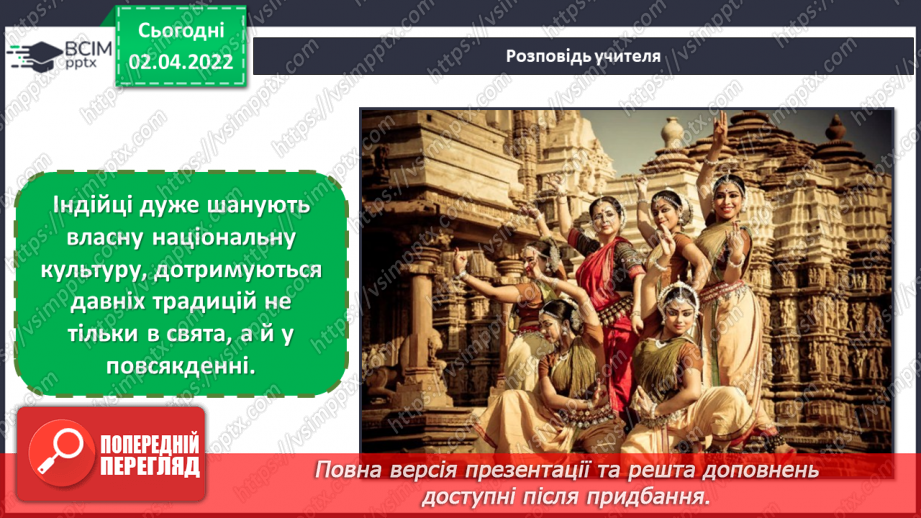 ВСІМ pptx

Сьогодні 02.04.2022

Розповідь учителя

Індійці дуже шанують власну національну культуру, дотримуються давніх традицій не тільки в свята, а й у повсякденні.

ПОПЕРЕДНІЙ ПЕРЕГЛЯД

Повна версія презентації та решта доповнень доступні після придбання.

https://vsimpptx.com